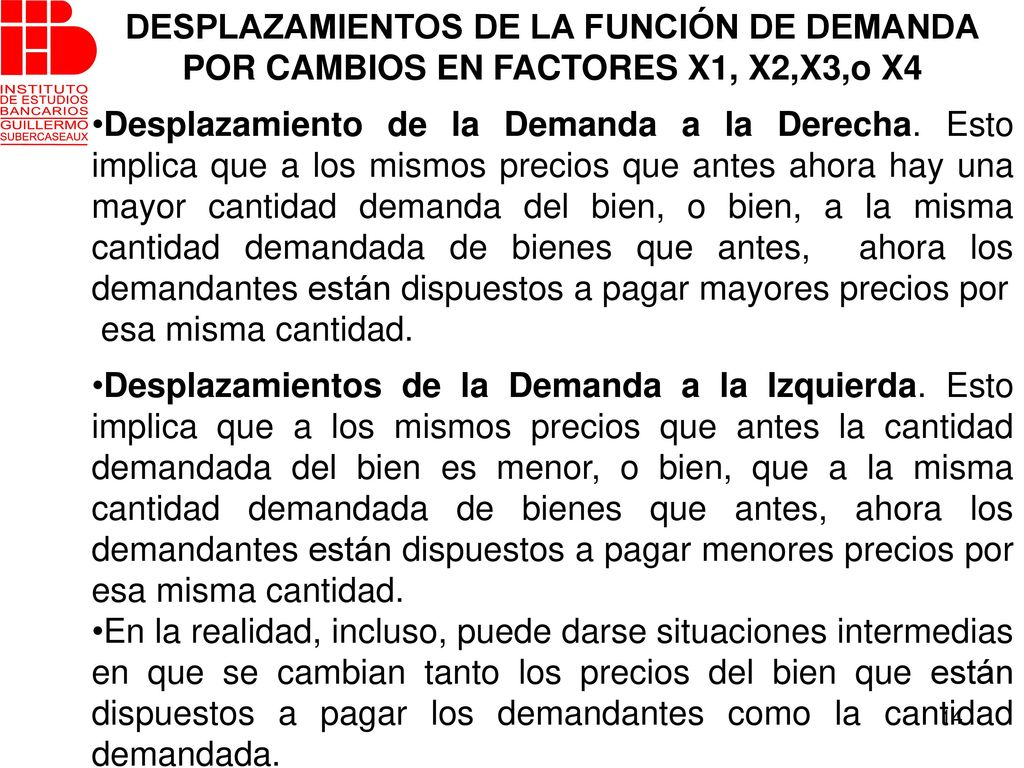 INSTITUTO DE ESTUDIOS BANCARIOS GUILLERMO SUBERCASEAUX

DESPLAZAMIENTOS DE LA FUNCIÓN DE DEMANDA POR CAMBIOS EN FACTORES X1, X2,X3,o X4

•Desplazamiento de la Demanda a la Derecha. Esto implica que a los mismos precios que antes ahora hay una mayor cantidad demanda del bien, o bien, a la misma cantidad demandada de bienes que antes, ahora los demandantes están dispuestos a pagar mayores precios por esa misma cantidad.

•Desplazamientos de la Demanda a la Izquierda. Esto implica que a los mismos precios que antes la cantidad demandada del bien es menor, o bien, que a la misma cantidad demandada de bienes que antes, ahora los demandantes están dispuestos a pagar menores precios por esa misma cantidad.

•En la realidad, incluso, puede darse situaciones intermedias en que se cambian tanto los precios del bien que están dispuestos a pagar los demandantes como la cantidad demandada.

14